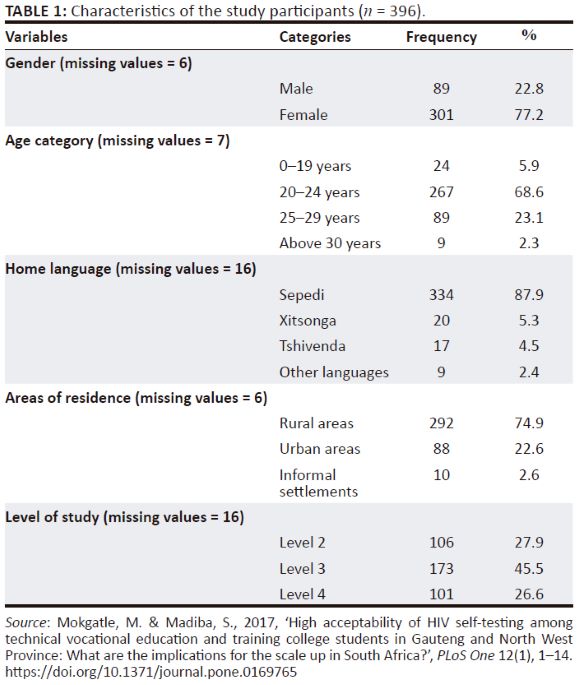 TABLE 1: Characteristics of the study participants ($n$ = 396).

| Variables | Categories | Frequency | % |
|---|---|---|---|
| Gender (missing values = 6) | | | |
| | Male | 89 | 22.8 |
| | Female | 301 | 77.2 |
| Age category (missing values = 7) | | | |
| | 0–19 years | 24 | 5.9 |
| | 20–24 years | 267 | 68.6 |
| | 25–29 years | 89 | 23.1 |
| | Above 30 years | 9 | 2.3 |
| Home language (missing values = 16) | | | |
| | Sepedi | 334 | 87.9 |
| | Xitsonga | 20 | 5.3 |
| | Tshivenda | 17 | 4.5 |
| | Other languages | 9 | 2.4 |
| Areas of residence (missing values = 6) | | | |
| | Rural areas | 292 | 74.9 |
| | Urban areas | 88 | 22.6 |
| | Informal settlements | 10 | 2.6 |
| Level of study (missing values = 16) | | | |
| | Level 2 | 106 | 27.9 |
| | Level 3 | 173 | 45.5 |
| | Level 4 | 101 | 26.6 |

Source: Mokgatle, M. & Madiba, S., 2017, 'High acceptability of HIV self-testing among technical vocational education and training college students in Gauteng and North West Province: What are the implications for the scale up in South Africa?', PLoS One 12(1), 1–14. https://doi.org/10.1371/journal.pone.0169765